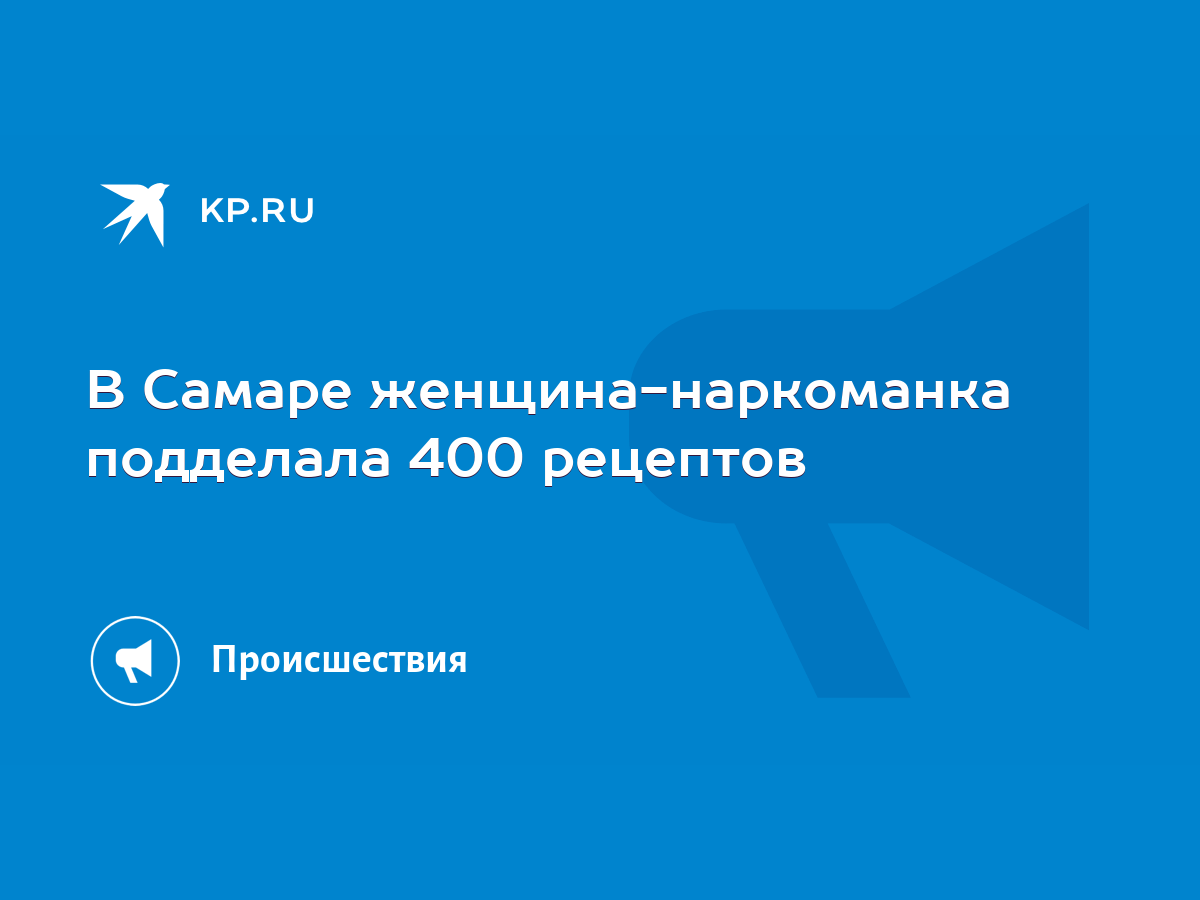 KP.RU

В Самаре женщина-наркоманка подделала 400 рецептов

Происшествия